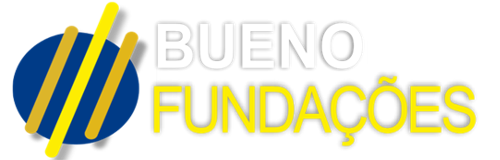 BUENO
FUNDAÇÕES